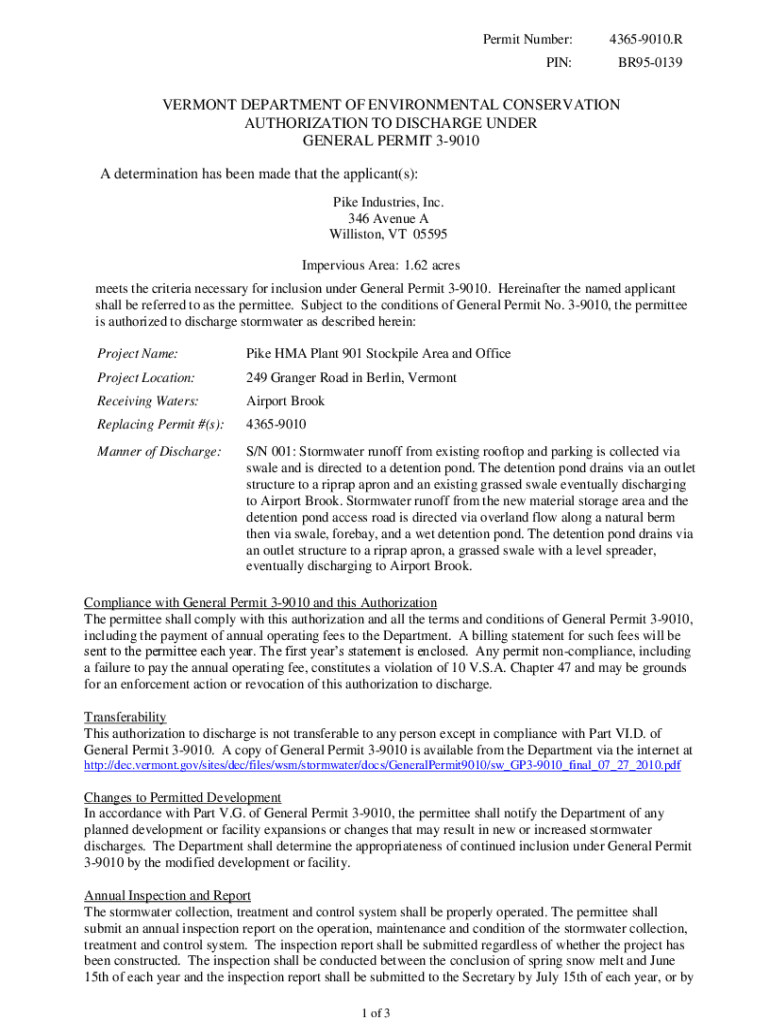 Permit Number: 4365-9010.R
PIN: BR95-0139

VERMONT DEPARTMENT OF ENVIRONMENTAL CONSERVATION
AUTHORIZATION TO DISCHARGE UNDER
GENERAL PERMIT 3-9010

A determination has been made that the applicant(s):

Pike Industries, Inc.
346 Avenue A
Williston, VT 05595

Impervious Area: 1.62 acres

meets the criteria necessary for inclusion under General Permit 3-9010. Hereinafter the named applicant shall be referred to as the permittee. Subject to the conditions of General Permit No. 3-9010, the permittee is authorized to discharge stormwater as described herein:

| | |
|---|---|
| Project Name: | Pike HMA Plant 901 Stockpile Area and Office |
| Project Location: | 249 Granger Road in Berlin, Vermont |
| Receiving Waters: | Airport Brook |
| Replacing Permit #(s): | 4365-9010 |
| Manner of Discharge: | S/N 001: Stormwater runoff from existing rooftop and parking is collected via swale and is directed to a detention pond. The detention pond drains via an outlet structure to a riprap apron and an existing grassed swale eventually discharging to Airport Brook. Stormwater runoff from the new material storage area and the detention pond access road is directed via overland flow along a natural berm then via swale, forebay, and a wet detention pond. The detention pond drains via an outlet structure to a riprap apron, a grassed swale with a level spreader, eventually discharging to Airport Brook. |

Compliance with General Permit 3-9010 and this Authorization
The permittee shall comply with this authorization and all the terms and conditions of General Permit 3-9010, including the payment of annual operating fees to the Department. A billing statement for such fees will be sent to the permittee each year. The first year's statement is enclosed. Any permit non-compliance, including a failure to pay the annual operating fee, constitutes a violation of 10 V.S.A. Chapter 47 and may be grounds for an enforcement action or revocation of this authorization to discharge.

Transferability
This authorization to discharge is not transferable to any person except in compliance with Part VI.D. of General Permit 3-9010. A copy of General Permit 3-9010 is available from the Department via the internet at http://dec.vermont.gov/sites/dec/files/wsm/stormwater/docs/GeneralPermit9010/sw_GP3-9010_final_07_27_2010.pdf

Changes to Permitted Development
In accordance with Part V.G. of General Permit 3-9010, the permittee shall notify the Department of any planned development or facility expansions or changes that may result in new or increased stormwater discharges. The Department shall determine the appropriateness of continued inclusion under General Permit 3-9010 by the modified development or facility.

Annual Inspection and Report
The stormwater collection, treatment and control system shall be properly operated. The permittee shall submit an annual inspection report on the operation, maintenance and condition of the stormwater collection, treatment and control system. The inspection report shall be submitted regardless of whether the project has been constructed. The inspection shall be conducted between the conclusion of spring snow melt and June 15th of each year and the inspection report shall be submitted to the Secretary by July 15th of each year, or by

1 of 3